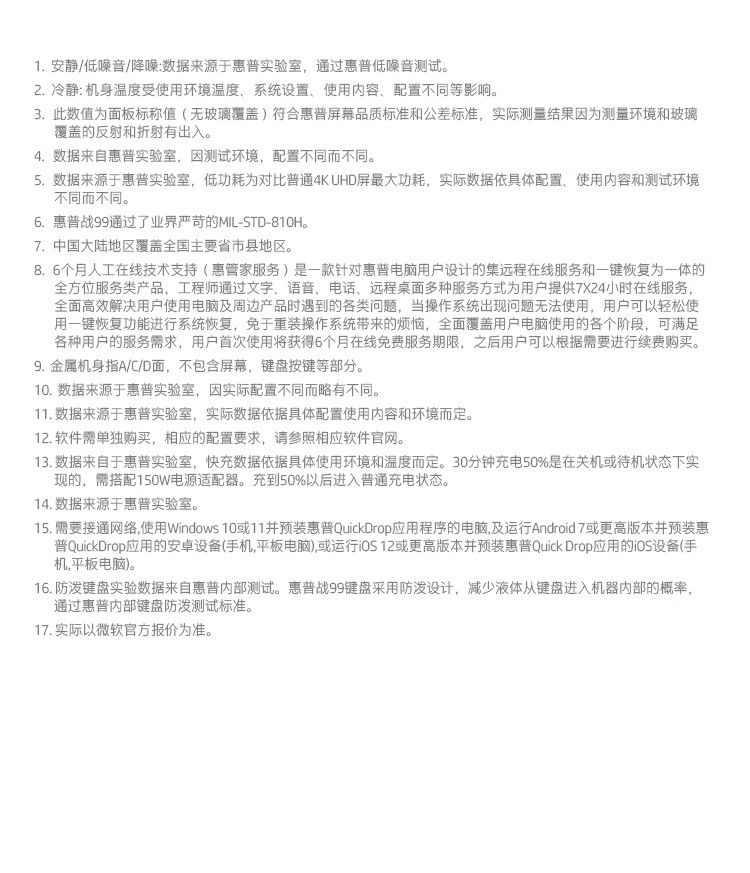 1. 安静/低噪音/降噪:数据来源于惠普实验室，通过惠普低噪音测试。

2. 冷静: 机身温度受使用环境温度、系统设置、使用内容、配置不同等影响。

3. 此数值为面板标称值（无玻璃覆盖）符合惠普屏幕品质标准和公差标准，实际测量结果因为测量环境和玻璃覆盖的反射和折射有出入。

4. 数据来自惠普实验室，因测试环境，配置不同而不同。

5. 数据来源于惠普实验室，低功耗为对比普通4K UHD屏最大功耗，实际数据依具体配置、使用内容和测试环境不同而不同。

6. 惠普战99通过了业界严苛的MIL-STD-810H。

7. 中国大陆地区覆盖全国主要省市县地区。

8. 6个月人工在线技术支持（惠管家服务）是一款针对惠普电脑用户设计的集远程在线服务和一键恢复为一体的全方位服务类产品，工程师通过文字、语音、电话、远程桌面多种服务方式为用户提供7X24小时在线服务，全面高效解决用户使用电脑及周边产品时遇到的各类问题，当操作系统出现问题无法使用，用户可以轻松使用一键恢复功能进行系统恢复，免于重装操作系统带来的烦恼，全面覆盖用户电脑使用的各个阶段，可满足各种用户的服务需求，用户首次使用将获得6个月在线免费服务期限，之后用户可以根据需要进行续费购买。

9. 金属机身指A/C/D面，不包含屏幕，键盘按键等部分。

10. 数据来源于惠普实验室，因实际配置不同而略有不同。

11. 数据来源于惠普实验室，实际数据依据具体配置使用内容和环境而定。

12. 软件需单独购买，相应的配置要求，请参照相应软件官网。

13. 数据来自于惠普实验室，快充数据依据具体使用环境和温度而定。30分钟充电50%是在关机或待机状态下实现的，需搭配150W电源适配器。充到50%以后进入普通充电状态。

14. 数据来源于惠普实验室。

15. 需要接通网络,使用Windows 10或11并预装惠普QuickDrop应用程序的电脑,及运行Android 7或更高版本并预装惠普QuickDrop应用的安卓设备(手机,平板电脑),或运行iOS 12或更高版本并预装惠普Quick Drop应用的iOS设备(手机,平板电脑)。

16. 防泼键盘实验数据来自惠普内部测试。惠普战99键盘采用防泼设计，减少液体从键盘进入机器内部的概率，通过惠普内部键盘防泼测试标准。

17. 实际以微软官方报价为准。